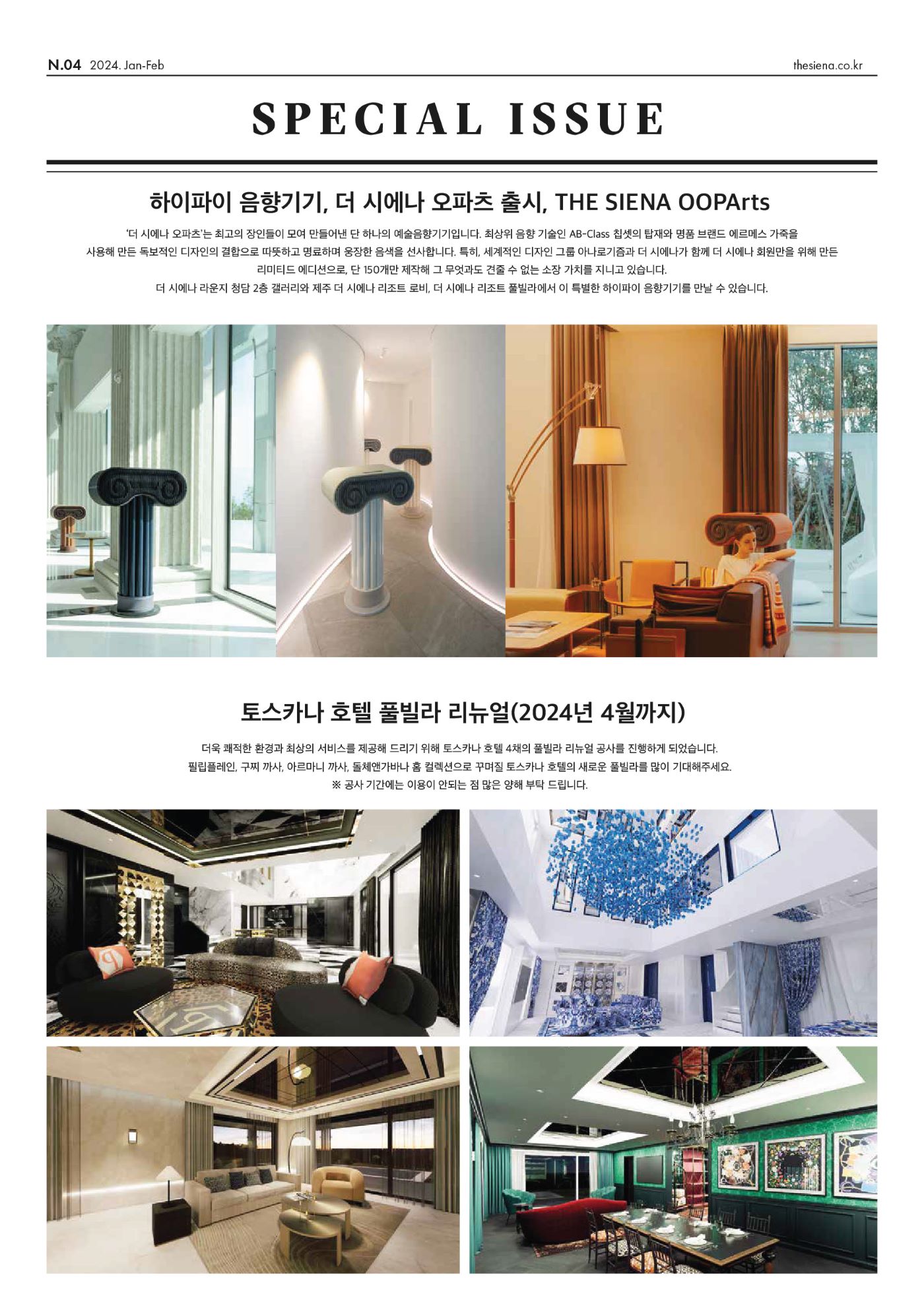 N.04 2024. Jan-Feb

thesiena.co.kr

SPECIAL ISSUE

하이파이 음향기기, 더 시에나 오파츠 출시, THE SIENA OOPArts

'더 시에나 오파츠'는 최고의 장인들이 모여 만들어낸 단 하나의 예술음향기기입니다. 최상위 음향 기술인 AB-Class 칩셋의 탑재와 명품 브랜드 에르메스 가죽을 사용해 만든 독보적인 디자인의 결합으로 따뜻하고 명료하며 웅장한 음색을 선사합니다. 특히, 세계적인 디자인 그룹 아나로기즘과 더 시에나가 함께 더 시에나 회원만을 위해 만든 리미티드 에디션으로, 단 150개만 제작해 그 무엇과도 견줄 수 없는 소장 가치를 지니고 있습니다.
더 시에나 라운지 청담 2층 갤러리와 제주 더 시에나 리조트 로비, 더 시에나 리조트 풀빌라에서 이 특별한 하이파이 음향기기를 만날 수 있습니다.

토스카나 호텔 풀빌라 리뉴얼(2024년 4월까지)

더욱 쾌적한 환경과 최상의 서비스를 제공해 드리기 위해 토스카나 호텔 4채의 풀빌라 리뉴얼 공사를 진행하게 되었습니다.
필립플레인, 구찌 까사, 아르마니 까사, 돌체앤가바나 홈 컬렉션으로 꾸며질 토스카나 호텔의 새로운 풀빌라를 많이 기대해주세요.
※ 공사 기간에는 이용이 안되는 점 많은 양해 부탁 드립니다.